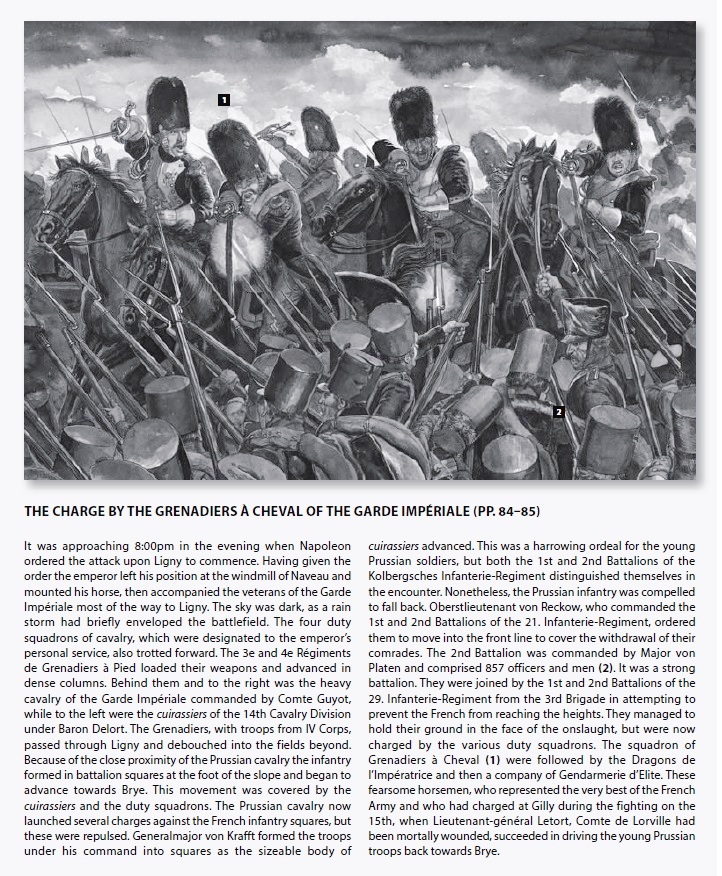 1

2

THE CHARGE BY THE GRENADIERS À CHEVAL OF THE GARDE IMPÉRIALE (PP. 84–85)

It was approaching 8:00pm in the evening when Napoleon ordered the attack upon Ligny to commence. Having given the order the emperor left his position at the windmill of Naveau and mounted his horse, then accompanied the veterans of the Garde Impériale most of the way to Ligny. The sky was dark, as a rain storm had briefly enveloped the battlefield. The four duty squadrons of cavalry, which were designated to the emperor's personal service, also trotted forward. The 3e and 4e Régiments de Grenadiers à Pied loaded their weapons and advanced in dense columns. Behind them and to the right was the heavy cavalry of the Garde Impériale commanded by Comte Guyot, while to the left were the cuirassiers of the 14th Cavalry Division under Baron Delort. The Grenadiers, with troops from IV Corps, passed through Ligny and debouched into the fields beyond. Because of the close proximity of the Prussian cavalry the infantry formed in battalion squares at the foot of the slope and began to advance towards Brye. This movement was covered by the cuirassiers and the duty squadrons. The Prussian cavalry now launched several charges against the French infantry squares, but these were repulsed. Generalmajor von Krafft formed the troops under his command into squares as the sizeable body of cuirassiers advanced. This was a harrowing ordeal for the young Prussian soldiers, but both the 1st and 2nd Battalions of the Kolbergsches Infanterie-Regiment distinguished themselves in the encounter. Nonetheless, the Prussian infantry was compelled to fall back. Oberstlieutenant von Reckow, who commanded the 1st and 2nd Battalions of the 21. Infanterie-Regiment, ordered them to move into the front line to cover the withdrawal of their comrades. The 2nd Battalion was commanded by Major von Platen and comprised 857 officers and men (2). It was a strong battalion. They were joined by the 1st and 2nd Battalions of the 29. Infanterie-Regiment from the 3rd Brigade in attempting to prevent the French from reaching the heights. They managed to hold their ground in the face of the onslaught, but were now charged by the various duty squadrons. The squadron of Grenadiers à Cheval (1) were followed by the Dragons de l'Impératrice and then a company of Gendarmerie d'Elite. These fearsome horsemen, who represented the very best of the French Army and who had charged at Gilly during the fighting on the 15th, when Lieutenant-général Letort, Comte de Lorville had been mortally wounded, succeeded in driving the young Prussian troops back towards Brye.